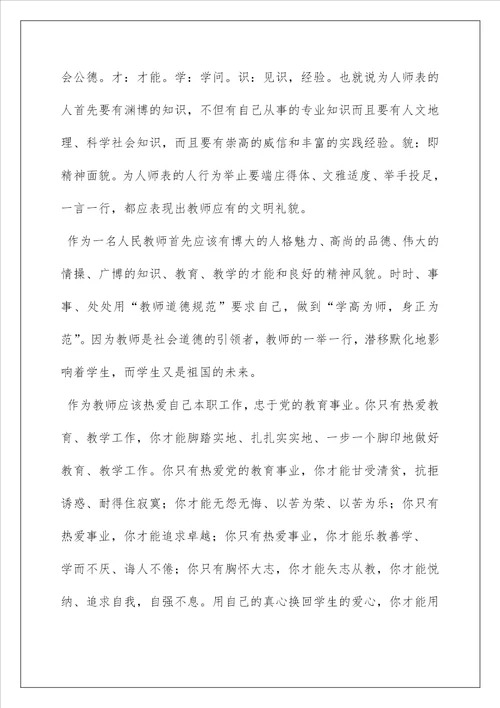 会公德。才：才能。学：学问。识：见识，经验。也就说为人师表的人首先要有渊博的知识，不但有自己从事的专业知识而且要有人文地理、科学社会知识，而且要有崇高的威信和丰富的实践经验。貌：即精神面貌。为人师表的人行为举止要端庄得体、文雅适度、举手投足，一言一行，都应表现出教师应有的文明礼貌。

作为一名人民教师首先应该有博大的人格魅力、高尚的品德、伟大的情操、广博的知识、教育、教学的才能和良好的精神风貌。时时、事事、处处用“教师道德规范”要求自己，做到“学高为师，身正为范”。因为教师是社会道德的引领者，教师的一举一行，潜移默化地影响着学生，而学生又是祖国的未来。

作为教师应该热爱自己本职工作，忠于党的教育事业。你只有热爱教育、教学工作，你才能脚踏实地、扎扎实实地、一步一个脚印地做好教育、教学工作。你只有热爱党的教育事业，你才能甘受清贫，抗拒诱惑、耐得住寂寞；你才能无怨无悔、以苦为荣、以苦为乐；你只有热爱事业，你才能追求卓越；你只有热爱事业，你才能乐教善学、学而不厌、诲人不倦；你只有胸怀大志，你才能矢志从教，你才能悦纳、追求自我，自强不息。用自己的真心换回学生的爱心，你才能用